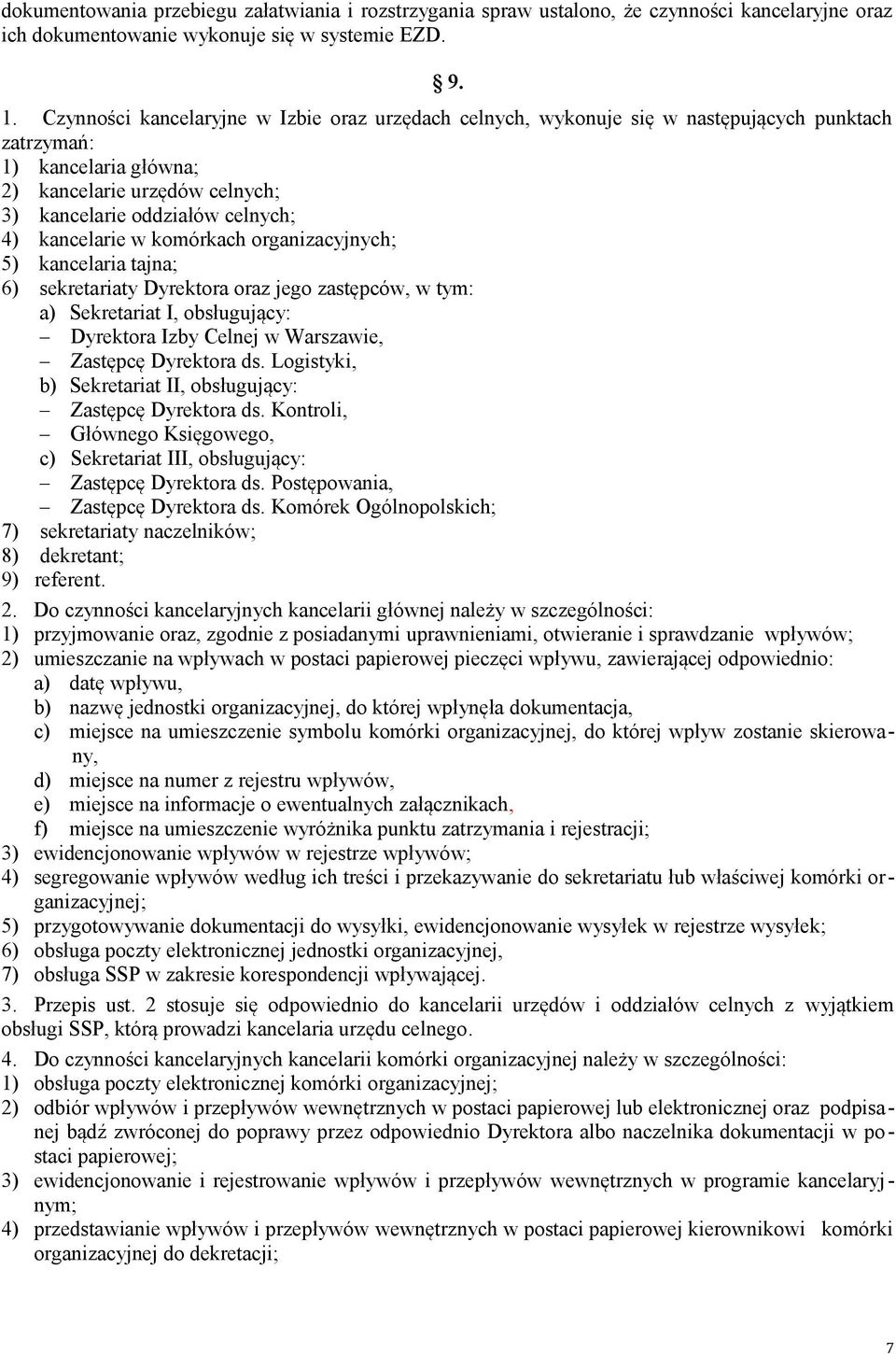 dokumentowania przebiegu załatwiania i rozstrzygania spraw ustalono, że czynności kancelaryjne oraz ich dokumentowanie wykonuje się w systemie EZD.

§ 9.

1. Czynności kancelaryjne w Izbie oraz urzędach celnych, wykonuje się w następujących punktach zatrzymań:
1) kancelaria główna;
2) kancelarie urzędów celnych;
3) kancelarie oddziałów celnych;
4) kancelarie w komórkach organizacyjnych;
5) kancelaria tajna;
6) sekretariaty Dyrektora oraz jego zastępców, w tym:
a) Sekretariat I, obsługujący:
– Dyrektora Izby Celnej w Warszawie,
– Zastępcę Dyrektora ds. Logistyki,
b) Sekretariat II, obsługujący:
– Zastępcę Dyrektora ds. Kontroli,
– Głównego Księgowego,
c) Sekretariat III, obsługujący:
– Zastępcę Dyrektora ds. Postępowania,
– Zastępcę Dyrektora ds. Komórek Ogólnopolskich;
7) sekretariaty naczelników;
8) dekretant;
9) referent.

2. Do czynności kancelaryjnych kancelarii głównej należy w szczególności:
1) przyjmowanie oraz, zgodnie z posiadanymi uprawnieniami, otwieranie i sprawdzanie wpływów;
2) umieszczanie na wpływach w postaci papierowej pieczęci wpływu, zawierającej odpowiednio:
a) datę wpływu,
b) nazwę jednostki organizacyjnej, do której wpłynęła dokumentacja,
c) miejsce na umieszczenie symbolu komórki organizacyjnej, do której wpływ zostanie skierowany,
d) miejsce na numer z rejestru wpływów,
e) miejsce na informacje o ewentualnych załącznikach,
f) miejsce na umieszczenie wyróżnika punktu zatrzymania i rejestracji;
3) ewidencjonowanie wpływów w rejestrze wpływów;
4) segregowanie wpływów według ich treści i przekazywanie do sekretariatu lub właściwej komórki organizacyjnej;
5) przygotowywanie dokumentacji do wysyłki, ewidencjonowanie wysyłek w rejestrze wysyłek;
6) obsługa poczty elektronicznej jednostki organizacyjnej,
7) obsługa SSP w zakresie korespondencji wpływającej.

3. Przepis ust. 2 stosuje się odpowiednio do kancelarii urzędów i oddziałów celnych z wyjątkiem obsługi SSP, którą prowadzi kancelaria urzędu celnego.

4. Do czynności kancelaryjnych kancelarii komórki organizacyjnej należy w szczególności:
1) obsługa poczty elektronicznej komórki organizacyjnej;
2) odbiór wpływów i przepływów wewnętrznych w postaci papierowej lub elektronicznej oraz podpisanej bądź zwróconej do poprawy przez odpowiednio Dyrektora albo naczelnika dokumentacji w postaci papierowej;
3) ewidencjonowanie i rejestrowanie wpływów i przepływów wewnętrznych w programie kancelaryjnym;
4) przedstawianie wpływów i przepływów wewnętrznych w postaci papierowej kierownikowi komórki organizacyjnej do dekretacji;

7